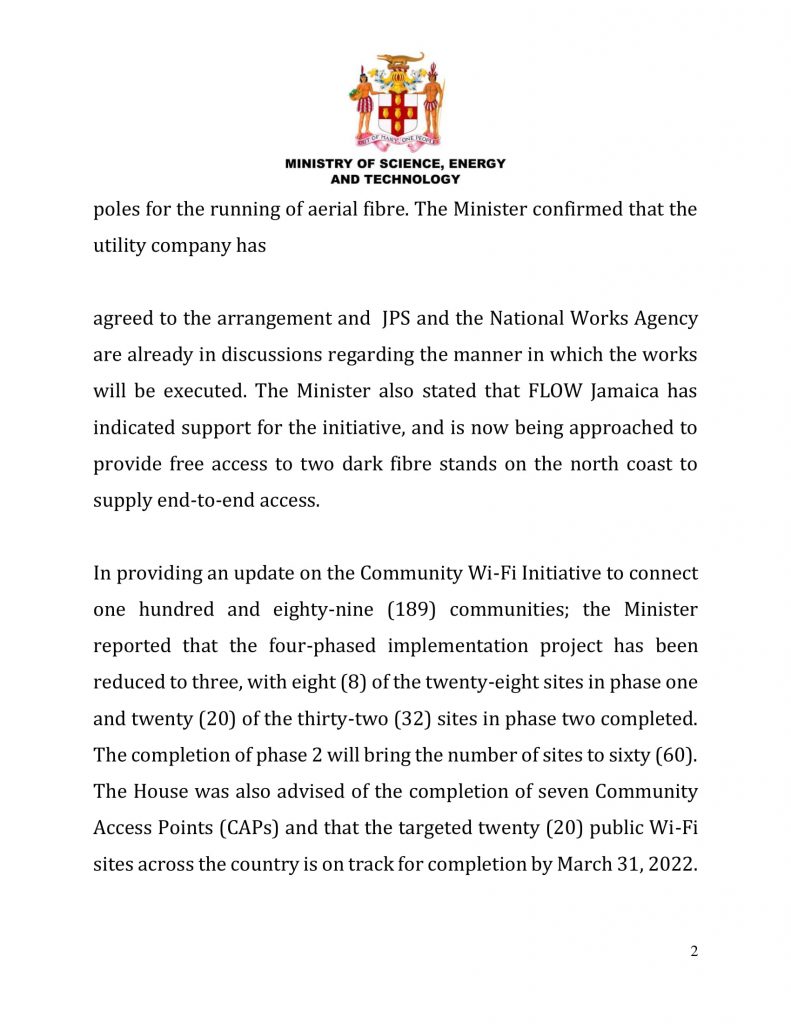 OUT OF MANY, ONE PEOPLE

MINISTRY OF SCIENCE, ENERGY AND TECHNOLOGY

poles for the running of aerial fibre. The Minister confirmed that the utility company has

agreed to the arrangement and JPS and the National Works Agency are already in discussions regarding the manner in which the works will be executed. The Minister also stated that FLOW Jamaica has indicated support for the initiative, and is now being approached to provide free access to two dark fibre stands on the north coast to supply end-to-end access.

In providing an update on the Community Wi-Fi Initiative to connect one hundred and eighty-nine (189) communities; the Minister reported that the four-phased implementation project has been reduced to three, with eight (8) of the twenty-eight sites in phase one and twenty (20) of the thirty-two (32) sites in phase two completed. The completion of phase 2 will bring the number of sites to sixty (60). The House was also advised of the completion of seven Community Access Points (CAPs) and that the targeted twenty (20) public Wi-Fi sites across the country is on track for completion by March 31, 2022.

2